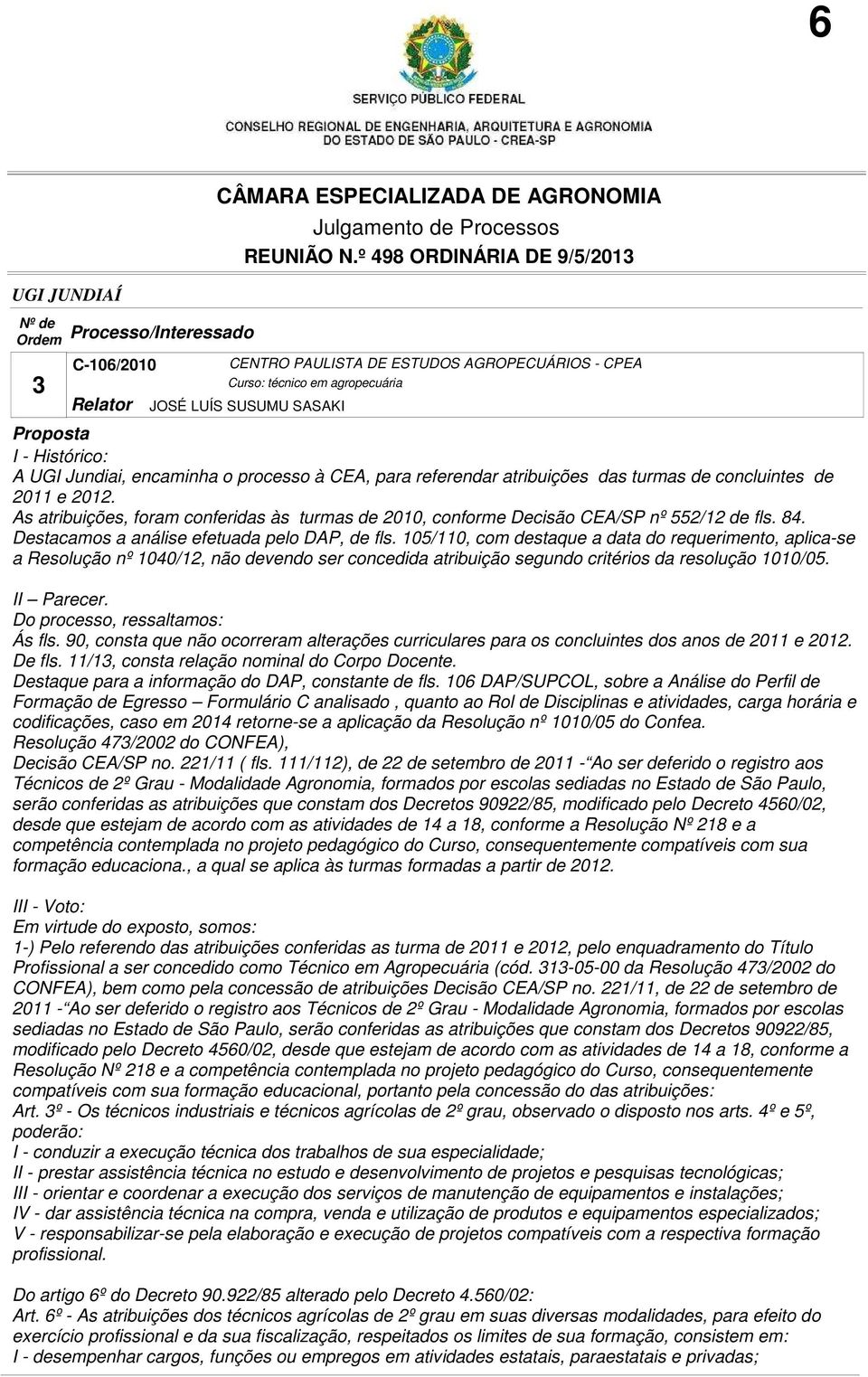 6

SERVIÇO PÚBLICO FEDERAL
CONSELHO REGIONAL DE ENGENHARIA, ARQUITETURA E AGRONOMIA DO ESTADO DE SÃO PAULO - CREA-SP

CÂMARA ESPECIALIZADA DE AGRONOMIA
Julgamento de Processos
REUNIÃO N.º 498 ORDINÁRIA DE 9/5/2013

UGI JUNDIAÍ

Nº de Ordem
Processo/Interessado

3
C-106/2010
CENTRO PAULISTA DE ESTUDOS AGROPECUÁRIOS - CPEA
Curso: técnico em agropecuária
Relator
JOSÉ LUÍS SUSUMU SASAKI

Proposta
I - Histórico:
A UGI Jundiai, encaminha o processo à CEA, para referendar atribuições das turmas de concluintes de 2011 e 2012.
As atribuições, foram conferidas às turmas de 2010, conforme Decisão CEA/SP nº 552/12 de fls. 84.
Destacamos a análise efetuada pelo DAP, de fls. 105/110, com destaque a data do requerimento, aplica-se a Resolução nº 1040/12, não devendo ser concedida atribuição segundo critérios da resolução 1010/05.

II – Parecer.
Do processo, ressaltamos:
Ás fls. 90, consta que não ocorreram alterações curriculares para os concluintes dos anos de 2011 e 2012.
De fls. 11/13, consta relação nominal do Corpo Docente.
Destaque para a informação do DAP, constante de fls. 106 DAP/SUPCOL, sobre a Análise do Perfil de Formação de Egresso – Formulário C analisado , quanto ao Rol de Disciplinas e atividades, carga horária e codificações, caso em 2014 retorne-se a aplicação da Resolução nº 1010/05 do Confea.
Resolução 473/2002 do CONFEA),
Decisão CEA/SP no. 221/11 ( fls. 111/112), de 22 de setembro de 2011 -“Ao ser deferido o registro aos Técnicos de 2º Grau - Modalidade Agronomia, formados por escolas sediadas no Estado de São Paulo, serão conferidas as atribuições que constam dos Decretos 90922/85, modificado pelo Decreto 4560/02, desde que estejam de acordo com as atividades de 14 a 18, conforme a Resolução Nº 218 e a competência contemplada no projeto pedagógico do Curso, consequentemente compatíveis com sua formação educaciona., a qual se aplica às turmas formadas a partir de 2012.

III - Voto:
Em virtude do exposto, somos:
1-) Pelo referendo das atribuições conferidas as turma de 2011 e 2012, pelo enquadramento do Título Profissional a ser concedido como Técnico em Agropecuária (cód. 313-05-00 da Resolução 473/2002 do CONFEA), bem como pela concessão de atribuições Decisão CEA/SP no. 221/11, de 22 de setembro de 2011 -“Ao ser deferido o registro aos Técnicos de 2º Grau - Modalidade Agronomia, formados por escolas sediadas no Estado de São Paulo, serão conferidas as atribuições que constam dos Decretos 90922/85, modificado pelo Decreto 4560/02, desde que estejam de acordo com as atividades de 14 a 18, conforme a Resolução Nº 218 e a competência contemplada no projeto pedagógico do Curso, consequentemente compatíveis com sua formação educacional, portanto pela concessão do das atribuições:
Art. 3º - Os técnicos industriais e técnicos agrícolas de 2º grau, observado o disposto nos arts. 4º e 5º, poderão:
I - conduzir a execução técnica dos trabalhos de sua especialidade;
II - prestar assistência técnica no estudo e desenvolvimento de projetos e pesquisas tecnológicas;
III - orientar e coordenar a execução dos serviços de manutenção de equipamentos e instalações;
IV - dar assistência técnica na compra, venda e utilização de produtos e equipamentos especializados;
V - responsabilizar-se pela elaboração e execução de projetos compatíveis com a respectiva formação profissional.

Do artigo 6º do Decreto 90.922/85 alterado pelo Decreto 4.560/02:
Art. 6º - As atribuições dos técnicos agrícolas de 2º grau em suas diversas modalidades, para efeito do exercício profissional e da sua fiscalização, respeitados os limites de sua formação, consistem em:
I - desempenhar cargos, funções ou empregos em atividades estatais, paraestatais e privadas;